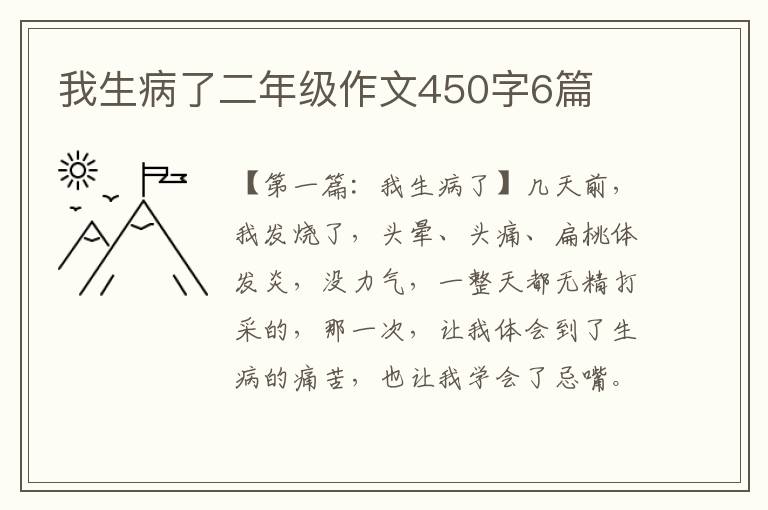 我生病了二年级作文450字6篇

【第一篇：我生病了】几天前，我发烧了，头晕、头痛、扁桃体发炎，没力气，一整天都无精打采的，那一次，让我体会到了生病的痛苦，也让我学会了忌嘴。